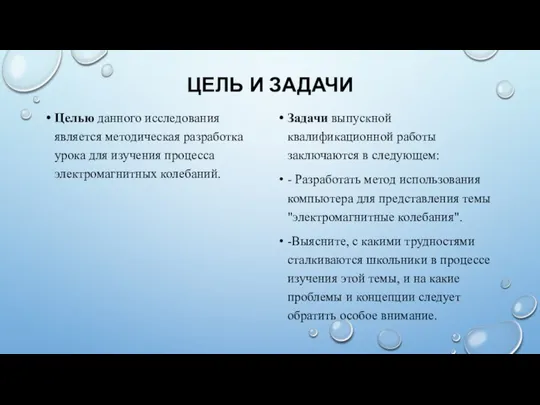 ЦЕЛЬ И ЗАДАЧИ

• Целью данного исследования является методическая разработка урока для изучения процесса электромагнитных колебаний.

• Задачи выпускной квалификационной работы заключаются в следующем:

• - Разработать метод использования компьютера для представления темы "электромагнитные колебания".

• -Выясните, с какими трудностями сталкиваются школьники в процессе изучения этой темы, и на какие проблемы и концепции следует обратить особое внимание.